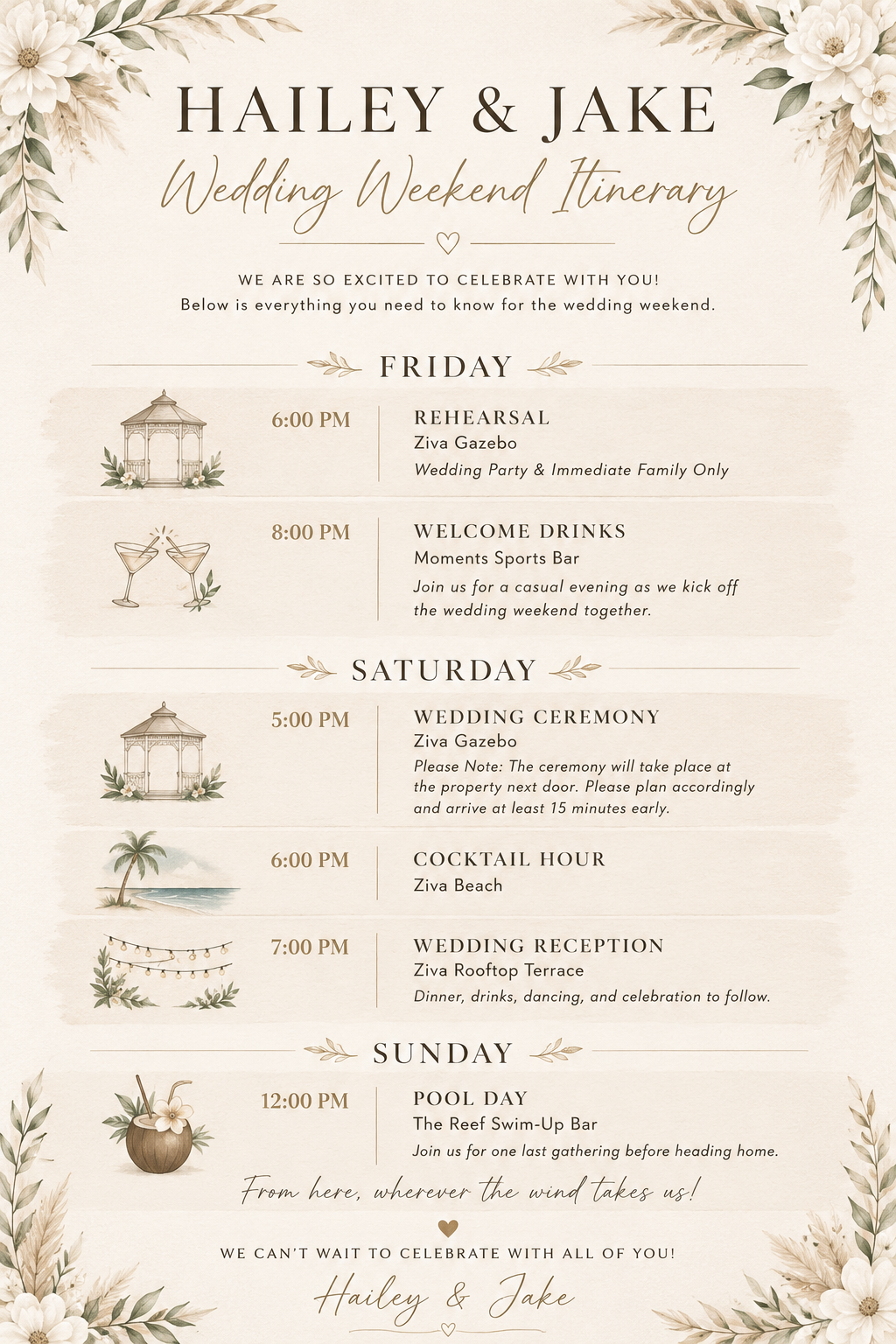 HAILEY & JAKE
Wedding Weekend Itinerary

WE ARE SO EXCITED TO CELEBRATE WITH YOU!
Below is everything you need to know for the wedding weekend.

FRIDAY

6:00 PM
REHEARSAL
Ziva Gazebo
Wedding Party & Immediate Family Only

8:00 PM
WELCOME DRINKS
Moments Sports Bar
Join us for a casual evening as we kick off the wedding weekend together.

SATURDAY

5:00 PM
WEDDING CEREMONY
Ziva Gazebo
Please Note: The ceremony will take place at the property next door. Please plan accordingly and arrive at least 15 minutes early.

6:00 PM
COCKTAIL HOUR
Ziva Beach

7:00 PM
WEDDING RECEPTION
Ziva Rooftop Terrace
Dinner, drinks, dancing, and celebration to follow.

SUNDAY

12:00 PM
POOL DAY
The Reef Swim-Up Bar
Join us for one last gathering before heading home.

From here, wherever the wind takes us!

WE CAN'T WAIT TO CELEBRATE WITH ALL OF YOU!
Hailey & Jake